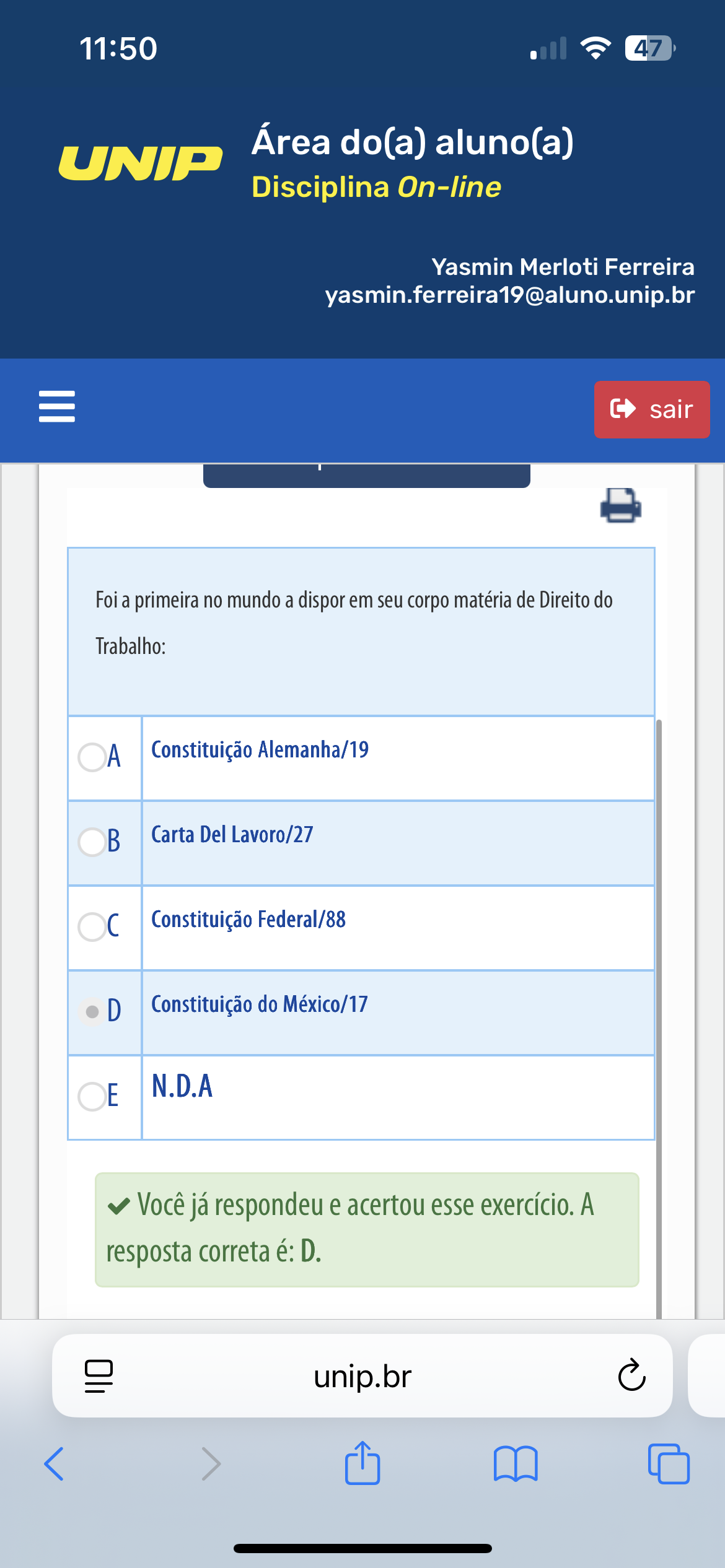 11:50

47

UNIP Área do(a) aluno(a)
Disciplina On-line

Yasmin Merloti Ferreira
yasmin.ferreira19@aluno.unip.br

sair

Foi a primeira no mundo a dispor em seu corpo matéria de Direito do Trabalho:

| A | Constituição Alemanha/19 |
|---|---|
| B | Carta Del Lavoro/27 |
| C | Constituição Federal/88 |
| D | Constituição do México/17 |
| E | N.D.A |

Você já respondeu e acertou esse exercício. A resposta correta é: D.

unip.br